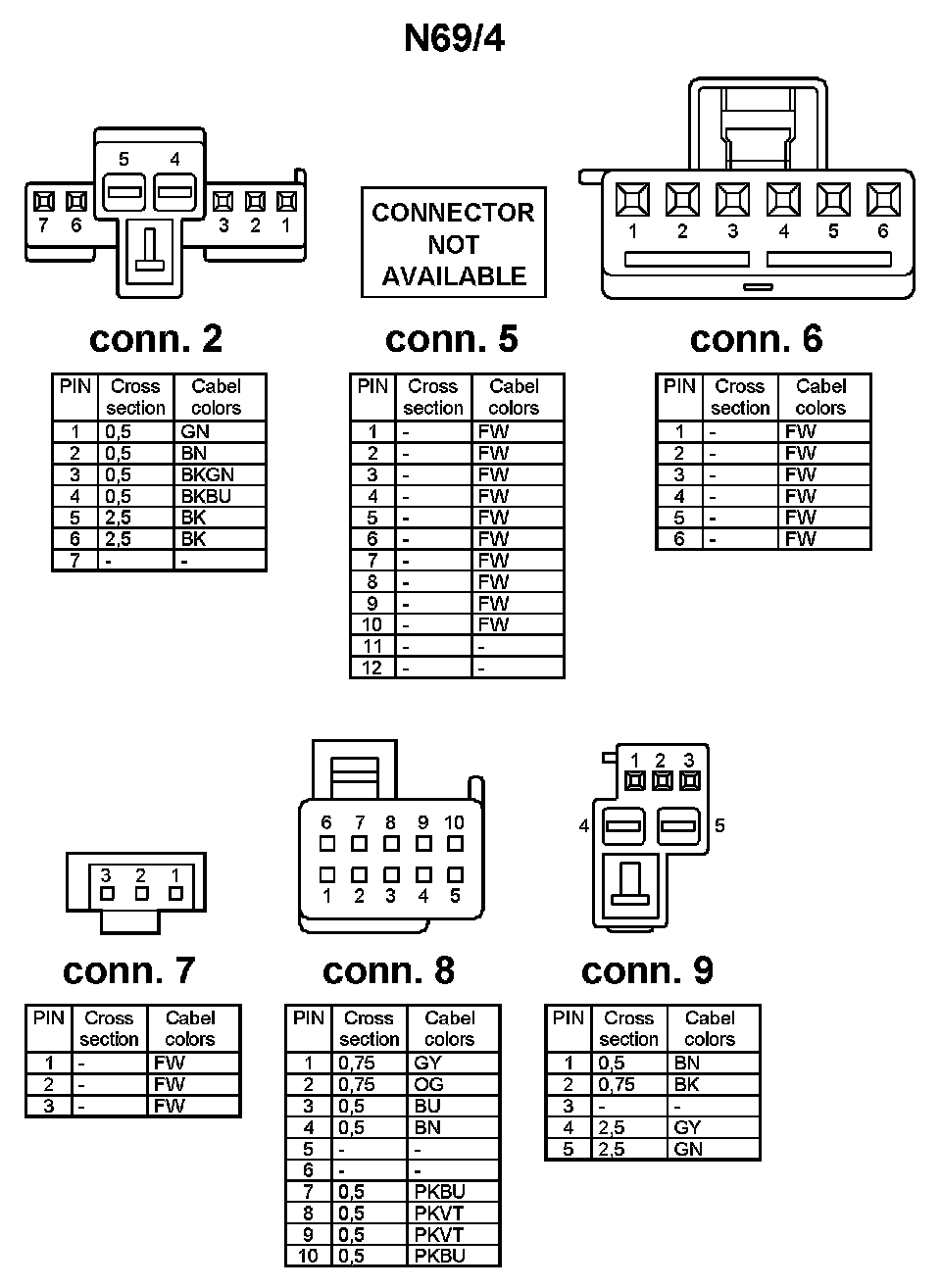 N69/4

5 4
7 6 3 2 1

conn. 2

| PIN | Cross section | Cabel colors |
|---|---|---|
| 1 | 0,5 | GN |
| 2 | 0,5 | BN |
| 3 | 0,5 | BKGN |
| 4 | 0,5 | BKBU |
| 5 | 2,5 | BK |
| 6 | 2,5 | BK |
| 7 | - | - |

CONNECTOR NOT AVAILABLE

conn. 5

| PIN | Cross section | Cabel colors |
|---|---|---|
| 1 | - | FW |
| 2 | - | FW |
| 3 | - | FW |
| 4 | - | FW |
| 5 | - | FW |
| 6 | - | FW |
| 7 | - | FW |
| 8 | - | FW |
| 9 | - | FW |
| 10 | - | FW |
| 11 | - | - |
| 12 | - | - |

1 2 3 4 5 6

conn. 6

| PIN | Cross section | Cabel colors |
|---|---|---|
| 1 | - | FW |
| 2 | - | FW |
| 3 | - | FW |
| 4 | - | FW |
| 5 | - | FW |
| 6 | - | FW |

3 2 1

conn. 7

| PIN | Cross section | Cabel colors |
|---|---|---|
| 1 | - | FW |
| 2 | - | FW |
| 3 | - | FW |

6 7 8 9 10
1 2 3 4 5

conn. 8

| PIN | Cross section | Cabel colors |
|---|---|---|
| 1 | 0,75 | GY |
| 2 | 0,75 | OG |
| 3 | 0,5 | BU |
| 4 | 0,5 | BN |
| 5 | - | - |
| 6 | - | - |
| 7 | 0,5 | PKBU |
| 8 | 0,5 | PKVT |
| 9 | 0,5 | PKVT |
| 10 | 0,5 | PKBU |

1 2 3
4 5

conn. 9

| PIN | Cross section | Cabel colors |
|---|---|---|
| 1 | 0,5 | BN |
| 2 | 0,75 | BK |
| 3 | - | - |
| 4 | 2,5 | GY |
| 5 | 2,5 | GN |